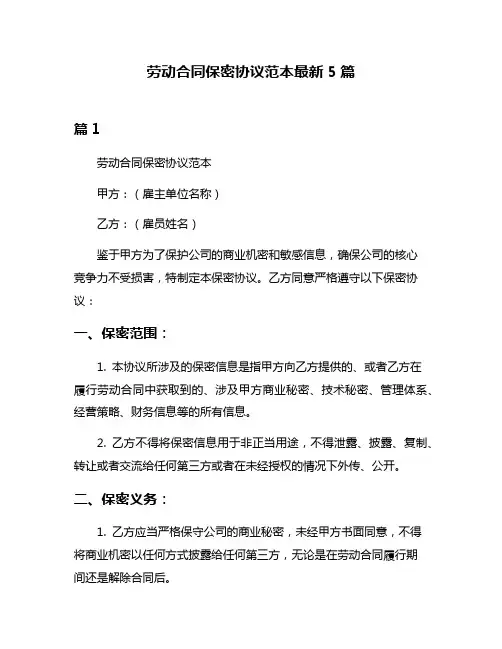 劳动合同保密协议范本最新 5 篇

篇 1

劳动合同保密协议范本

甲方：（雇主单位名称）

乙方：（雇员姓名）

鉴于甲方为了保护公司的商业机密和敏感信息，确保公司的核心竞争力不受损害，特制定本保密协议。乙方同意严格遵守以下保密协议：

一、保密范围：

1. 本协议所涉及的保密信息是指甲方向乙方提供的、或者乙方在履行劳动合同中获取到的、涉及甲方商业秘密、技术秘密、管理体系、经营策略、财务信息等的所有信息。

2. 乙方不得将保密信息用于非正当用途，不得泄露、披露、复制、转让或者交流给任何第三方或者在未经授权的情况下外传、公开。

二、保密义务：

1. 乙方应当严格保守公司的商业秘密，未经甲方书面同意，不得将商业机密以任何方式披露给任何第三方，无论是在劳动合同履行期间还是解除合同后。